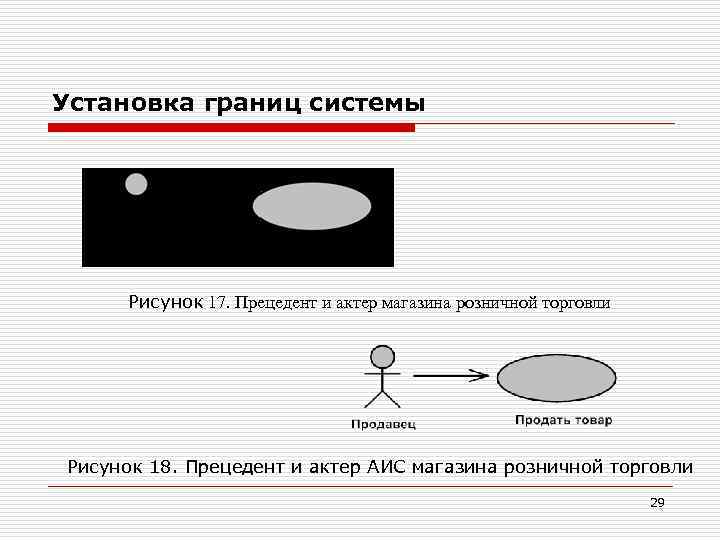 Установка границ системы

Рисунок 17. Прецедент и актер магазина розничной торговли

Продавец

Продать товар

Рисунок 18. Прецедент и актер АИС магазина розничной торговли

29